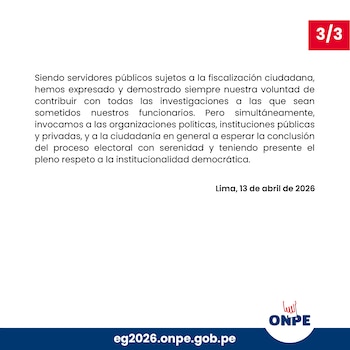 3/3

Siendo servidores públicos sujetos a la fiscalización ciudadana, hemos expresado y demostrado siempre nuestra voluntad de contribuir con todas las investigaciones a las que sean sometidos nuestros funcionarios. Pero simultáneamente, invocamos a las organizaciones políticas, instituciones públicas y privadas, y a la ciudadanía en general a esperar la conclusión del proceso electoral con serenidad y teniendo presente el pleno respeto a la institucionalidad democrática.

Lima, 13 de abril de 2026

ONPE

eg2026.onpe.gob.pe